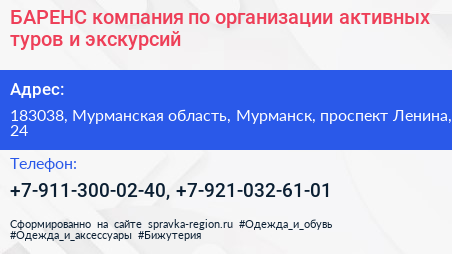 БАРЕНС компания по организации активных туров и экскурсий

Адрес:

183038, Мурманская область, Мурманск, проспект Ленина, 24

Телефон:

+7-911-300-02-40, +7-921-032-61-01

Сформированно на сайте spravka-region.ru #Одежда_и_обувь #Одежда_и_аксессуары #Бижутерия